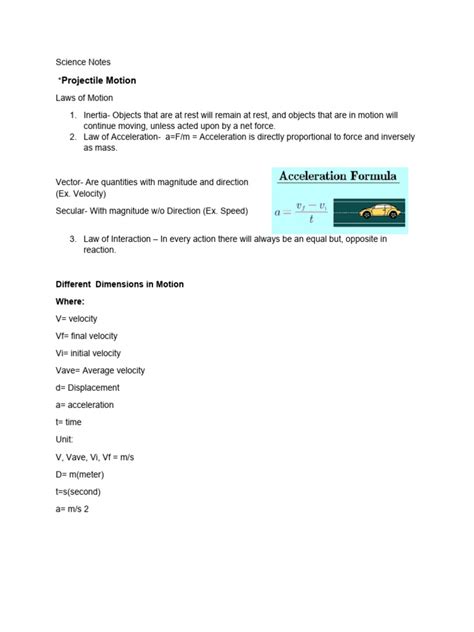 Science Notes

*Projectile Motion

Laws of Motion

1. Inertia- Objects that are at rest will remain at rest, and objects that are in motion will continue moving, unless acted upon by a net force.
2. Law of Acceleration- a=F/m = Acceleration is directly proportional to force and inversely as mass.

Vector- Are quantities with magnitude and direction (Ex. Velocity)

Secular- With magnitude w/o Direction (Ex. Speed)

Acceleration Formula

$a = \frac{v_f - v_i}{t}$

3. Law of Interaction – In every action there will always be an equal but, opposite in reaction.

Different Dimensions in Motion

Where:

V= velocity

Vf= final velocity

Vi= initial velocity

Vave= Average velocity

d= Displacement

a= acceleration

t= time

Unit:

V, Vave, Vi, Vf = m/s

D= m(meter)

t=s(second)

a= m/s 2